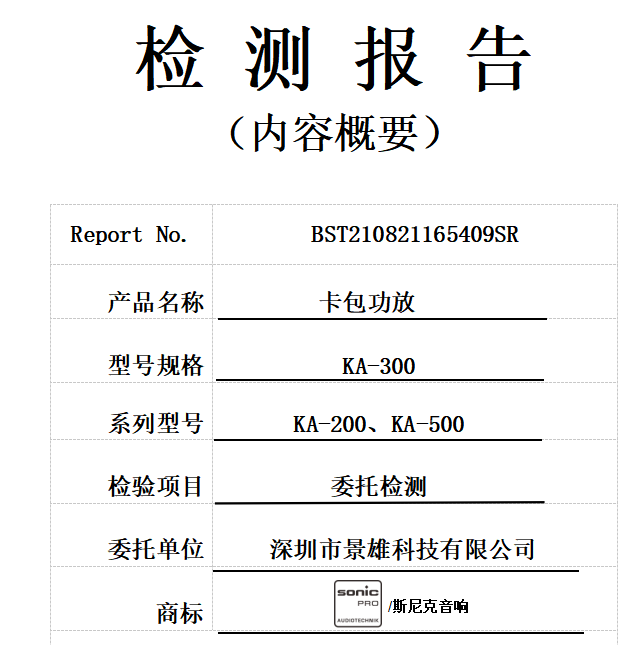 检 测 报 告

（内容概要）

| Report No. | BST210821165409SR |
|---|---|
| 产品名称 | 卡包功放 |
| 型号规格 | KA-300 |
| 系列型号 | KA-200、KA-500 |
| 检验项目 | 委托检测 |
| 委托单位 | 深圳市景雄科技有限公司 |
| 商标 | sonic PRO AUDIOTECHNIK /斯尼克音响 |